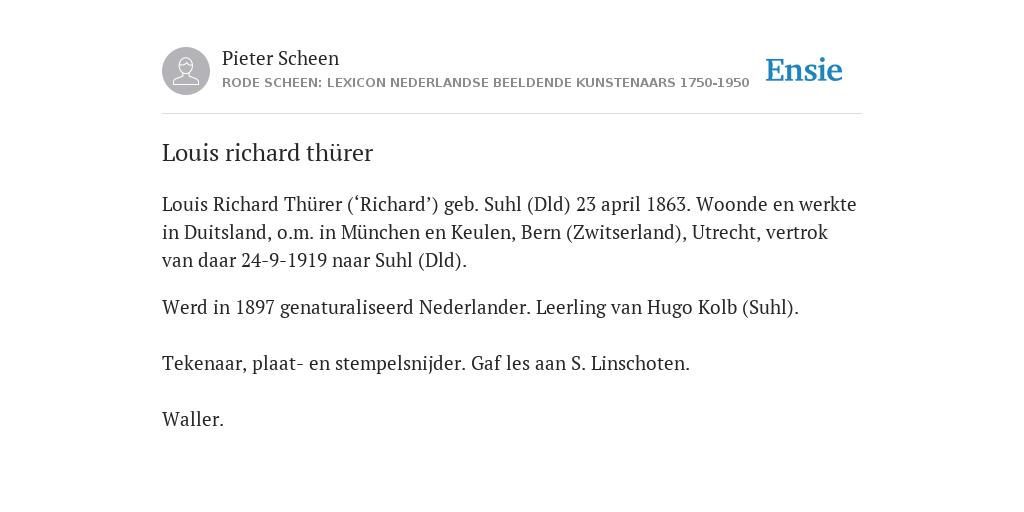 Pieter Scheen
RODE SCHEEN: LEXICON NEDERLANDSE BEELDENDE KUNSTENAARS 1750-1950

Ensie

Louis richard thürer

Louis Richard Thürer (‘Richard’) geb. Suhl (Dld) 23 april 1863. Woonde en werkte in Duitsland, o.m. in München en Keulen, Bern (Zwitserland), Utrecht, vertrok van daar 24-9-1919 naar Suhl (Dld).

Werd in 1897 genaturaliseerd Nederlander. Leerling van Hugo Kolb (Suhl).

Tekenaar, plaat- en stempelsnijder. Gaf les aan S. Linschoten.

Waller.